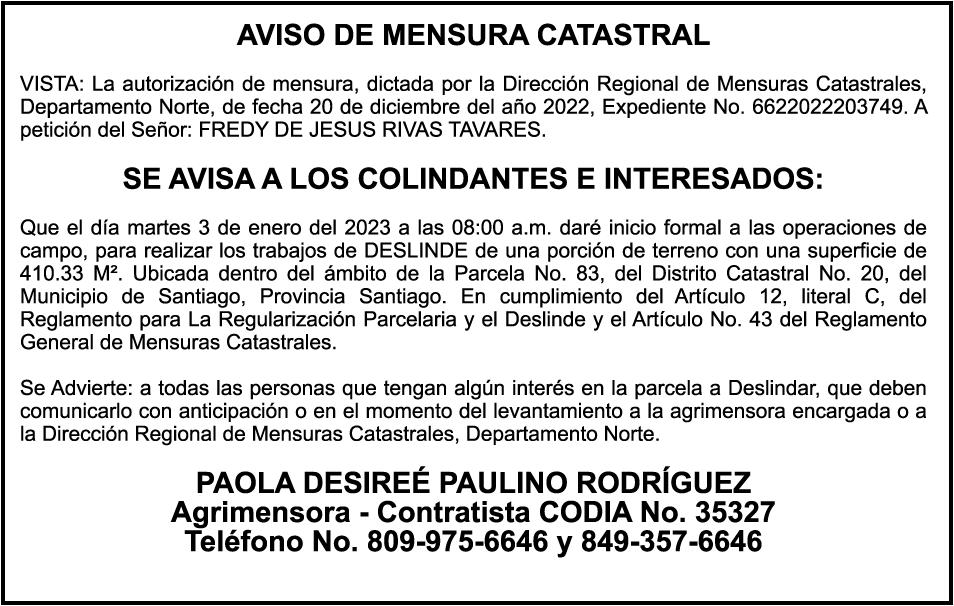 AVISO DE MENSURA CATASTRAL

VISTA: La autorización de mensura, dictada por la Dirección Regional de Mensuras Catastrales, Departamento Norte, de fecha 20 de diciembre del año 2022, Expediente No. 6622022203749. A petición del Señor: FREDY DE JESUS RIVAS TAVARES.

SE AVISA A LOS COLINDANTES E INTERESADOS:

Que el día martes 3 de enero del 2023 a las 08:00 a.m. daré inicio formal a las operaciones de campo, para realizar los trabajos de DESLINDE de una porción de terreno con una superficie de 410.33 M². Ubicada dentro del ámbito de la Parcela No. 83, del Distrito Catastral No. 20, del Municipio de Santiago, Provincia Santiago. En cumplimiento del Artículo 12, literal C, del Reglamento para La Regularización Parcelaria y el Deslinde y el Artículo No. 43 del Reglamento General de Mensuras Catastrales.

Se Advierte: a todas las personas que tengan algún interés en la parcela a Deslindar, que deben comunicarlo con anticipación o en el momento del levantamiento a la agrimensora encargada o a la Dirección Regional de Mensuras Catastrales, Departamento Norte.

PAOLA DESIREÉ PAULINO RODRÍGUEZ
Agrimensora - Contratista CODIA No. 35327
Teléfono No. 809-975-6646 y 849-357-6646